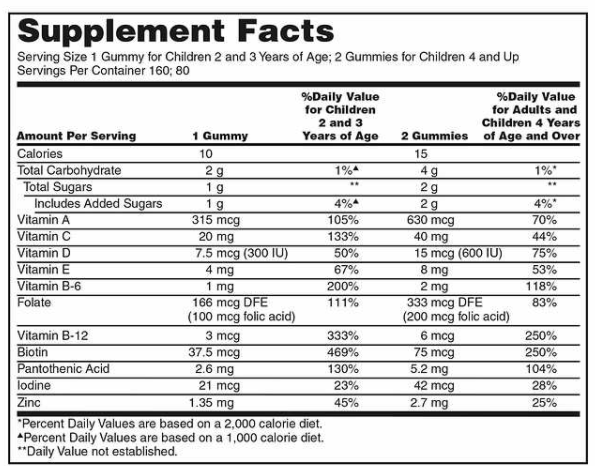 Supplement Facts

Serving Size 1 Gummy for Children 2 and 3 Years of Age; 2 Gummies for Children 4 and Up
Servings Per Container 160; 80

| Amount Per Serving | 1 Gummy | %Daily Value for Children 2 and 3 Years of Age | 2 Gummies | %Daily Value for Adults and Children 4 Years of Age and Over |
|---|---|---|---|---|
| Calories | 10 | | 15 | |
| Total Carbohydrate | 2 g | 1%▲ | 4 g | 1%* |
| Total Sugars | 1 g | ** | 2 g | ** |
| Includes Added Sugars | 1 g | 4%▲ | 2 g | 4%* |
| Vitamin A | 315 mcg | 105% | 630 mcg | 70% |
| Vitamin C | 20 mg | 133% | 40 mg | 44% |
| Vitamin D | 7.5 mcg (300 IU) | 50% | 15 mcg (600 IU) | 75% |
| Vitamin E | 4 mg | 67% | 8 mg | 53% |
| Vitamin B-6 | 1 mg | 200% | 2 mg | 118% |
| Folate | 166 mcg DFE (100 mcg folic acid) | 111% | 333 mcg DFE (200 mcg folic acid) | 83% |
| Vitamin B-12 | 3 mcg | 333% | 6 mcg | 250% |
| Biotin | 37.5 mcg | 469% | 75 mcg | 250% |
| Pantothenic Acid | 2.6 mg | 130% | 5.2 mg | 104% |
| Iodine | 21 mcg | 23% | 42 mcg | 28% |
| Zinc | 1.35 mg | 45% | 2.7 mg | 25% |

*Percent Daily Values are based on a 2,000 calorie diet.
▲Percent Daily Values are based on a 1,000 calorie diet.
**Daily Value not established.